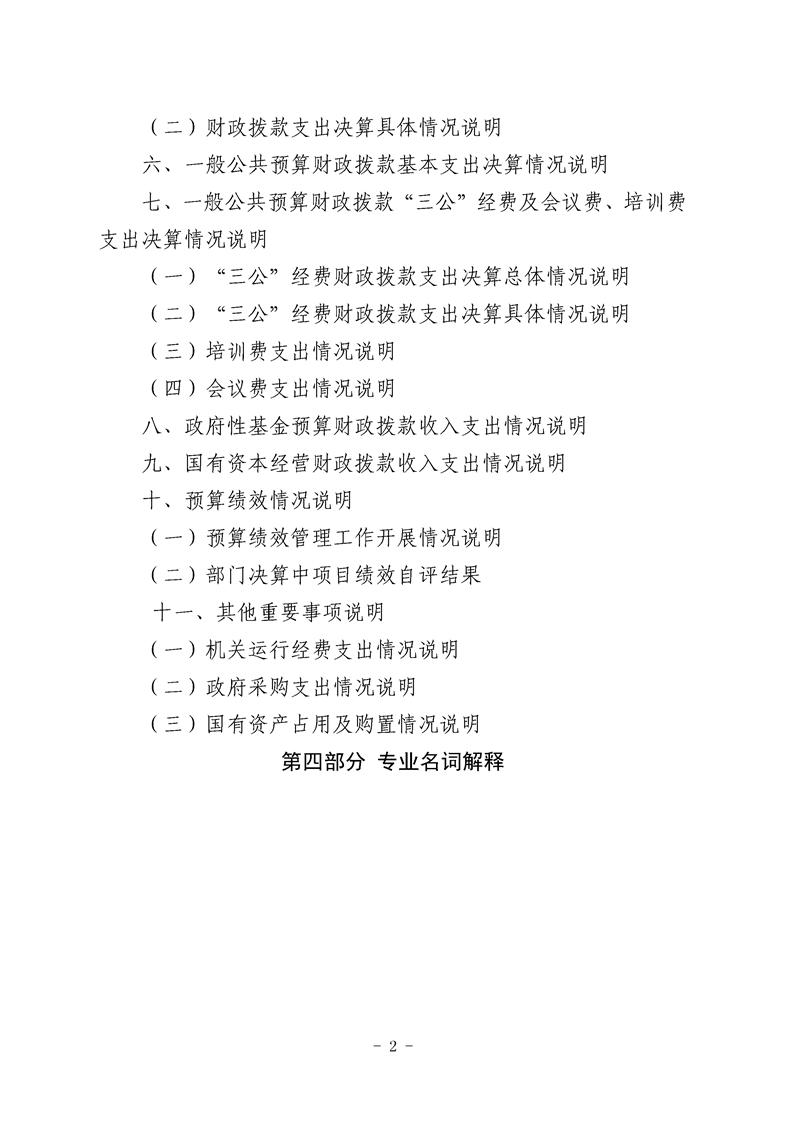 （二）财政拨款支出决算具体情况说明

六、一般公共预算财政拨款基本支出决算情况说明

七、一般公共预算财政拨款“三公”经费及会议费、培训费支出决算情况说明

（一）“三公”经费财政拨款支出决算总体情况说明

（二）“三公”经费财政拨款支出决算具体情况说明

（三）培训费支出情况说明

（四）会议费支出情况说明

八、政府性基金预算财政拨款收入支出情况说明

九、国有资本经营财政拨款收入支出情况说明

十、预算绩效情况说明

（一）预算绩效管理工作开展情况说明

（二）部门决算中项目绩效自评结果

十一、其他重要事项说明

（一）机关运行经费支出情况说明

（二）政府采购支出情况说明

（三）国有资产占用及购置情况说明

第四部分 专业名词解释

- 2 -